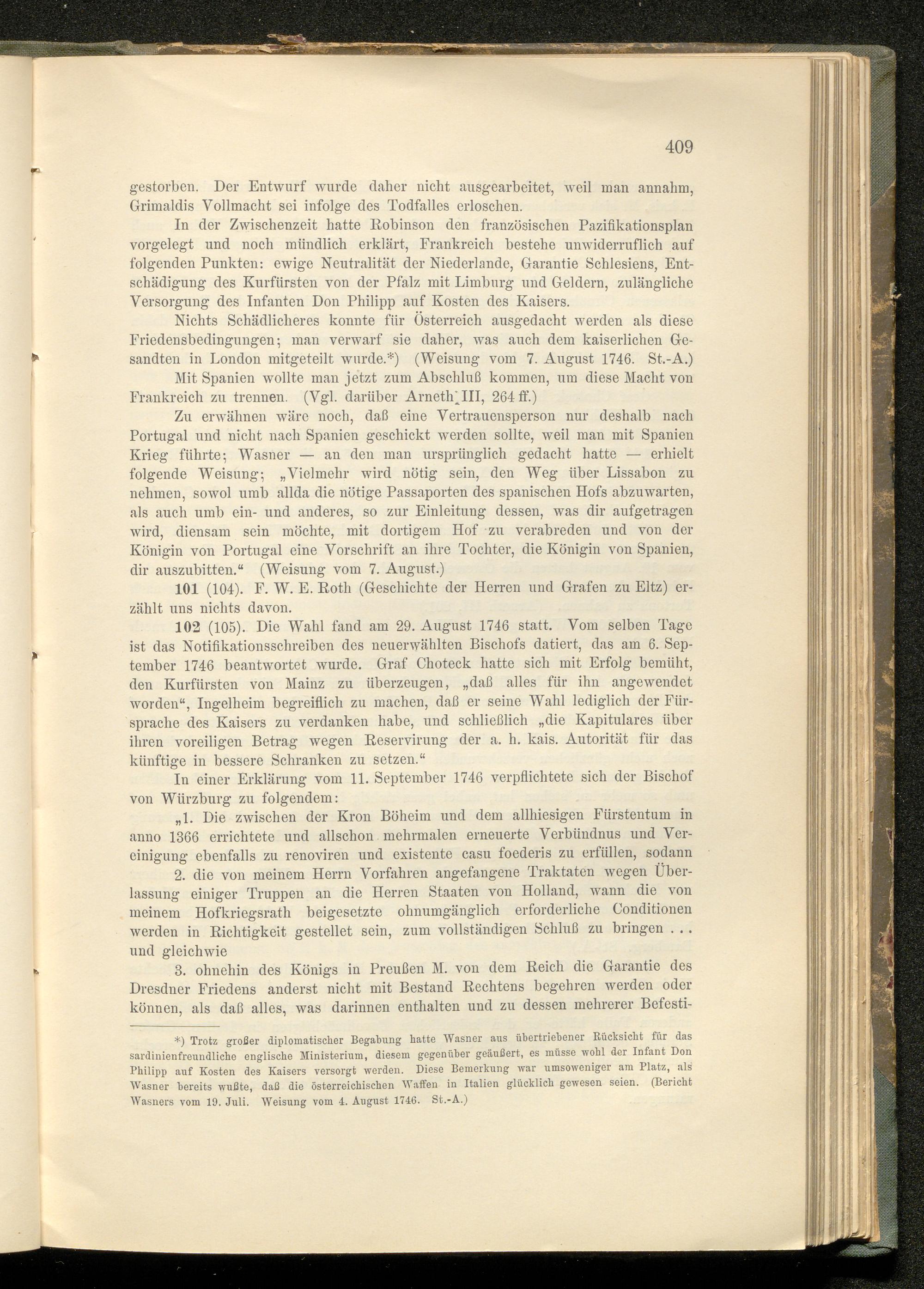 409

gestorben. Der Entwurf wurde daher nicht ausgearbeitet, weil man annahm, Grimaldis Vollmacht sei infolge des Todfalles erloschen.

In der Zwischenzeit hatte Robinson den französischen Pazifikationsplan vorgelegt und noch mündlich erklärt, Frankreich bestehe unwiderruflich auf folgenden Punkten: ewige Neutralität der Niederlande, Garantie Schlesiens, Entschädigung des Kurfürsten von der Pfalz mit Limburg und Geldern, zulängliche Versorgung des Infanten Don Philipp auf Kosten des Kaisers.

Nichts Schädlicheres konnte für Österreich ausgedacht werden als diese Friedensbedingungen; man verwarf sie daher, was auch dem kaiserlichen Gesandten in London mitgeteilt wurde.*) (Weisung vom 7. August 1746. St.-A.)

Mit Spanien wollte man jetzt zum Abschluß kommen, um diese Macht von Frankreich zu trennen. (Vgl. darüber Arneth III, 264 ff.)

Zu erwähnen wäre noch, daß eine Vertrauensperson nur deshalb nach Portugal und nicht nach Spanien geschickt werden sollte, weil man mit Spanien Krieg führte; Wasner — an den man ursprünglich gedacht hatte — erhielt folgende Weisung; „Vielmehr wird nötig sein, den Weg über Lissabon zu nehmen, sowol umb allda die nötige Passaporten des spanischen Hofs abzuwarten, als auch umb ein- und anderes, so zur Einleitung dessen, was dir aufgetragen wird, diensam sein möchte, mit dortigem Hof zu verabreden und von der Königin von Portugal eine Vorschrift an ihre Tochter, die Königin von Spanien, dir auszubitten.“ (Weisung vom 7. August.)

101 (104). F. W. E. Roth (Geschichte der Herren und Grafen zu Eltz) erzählt uns nichts davon.

102 (105). Die Wahl fand am 29. August 1746 statt. Vom selben Tage ist das Notifikationsschreiben des neuerwählten Bischofs datiert, das am 6. September 1746 beantwortet wurde. Graf Choteck hatte sich mit Erfolg bemüht, den Kurfürsten von Mainz zu überzeugen, „daß alles für ihn angewendet worden“, Ingelheim begreiflich zu machen, daß er seine Wahl lediglich der Fürsprache des Kaisers zu verdanken habe, und schließlich „die Kapitulares über ihren voreiligen Betrag wegen Reservirung der a. h. kais. Autorität für das künftige in bessere Schranken zu setzen.“

In einer Erklärung vom 11. September 1746 verpflichtete sich der Bischof von Würzburg zu folgendem:

„1. Die zwischen der Kron Böheim und dem allhiesigen Fürstentum in anno 1366 errichtete und allschon mehrmalen erneuerte Verbündnus und Vereinigung ebenfalls zu renoviren und existente casu foederis zu erfüllen, sodann

2. die von meinem Herrn Vorfahren angefangene Traktaten wegen Überlassung einiger Truppen an die Herren Staaten von Holland, wann die von meinem Hofkriegsrath beigesetzte ohnumgänglich erforderliche Conditionen werden in Richtigkeit gestellet sein, zum vollständigen Schluß zu bringen . . . und gleichwie

3. ohnehin des Königs in Preußen M. von dem Reich die Garantie des Dresdner Friedens anderst nicht mit Bestand Rechtens begehren werden oder können, als daß alles, was darinnen enthalten und zu dessen mehrerer Befesti-

*) Trotz großer diplomatischer Begabung hatte Wasner aus übertriebener Rücksicht für das sardinienfreundliche englische Ministerium, diesem gegenüber geäußert, es müsse wohl der Infant Don Philipp auf Kosten des Kaisers versorgt werden. Diese Bemerkung war umsoweniger am Platz, als Wasner bereits wußte, daß die österreichischen Waffen in Italien glücklich gewesen seien. (Bericht Wasners vom 19. Juli. Weisung vom 4. August 1746. St.-A.)